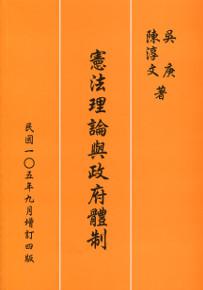 吳庚
陳淳文 著

憲法理論與政府體制

民國一〇五年九月增訂四版